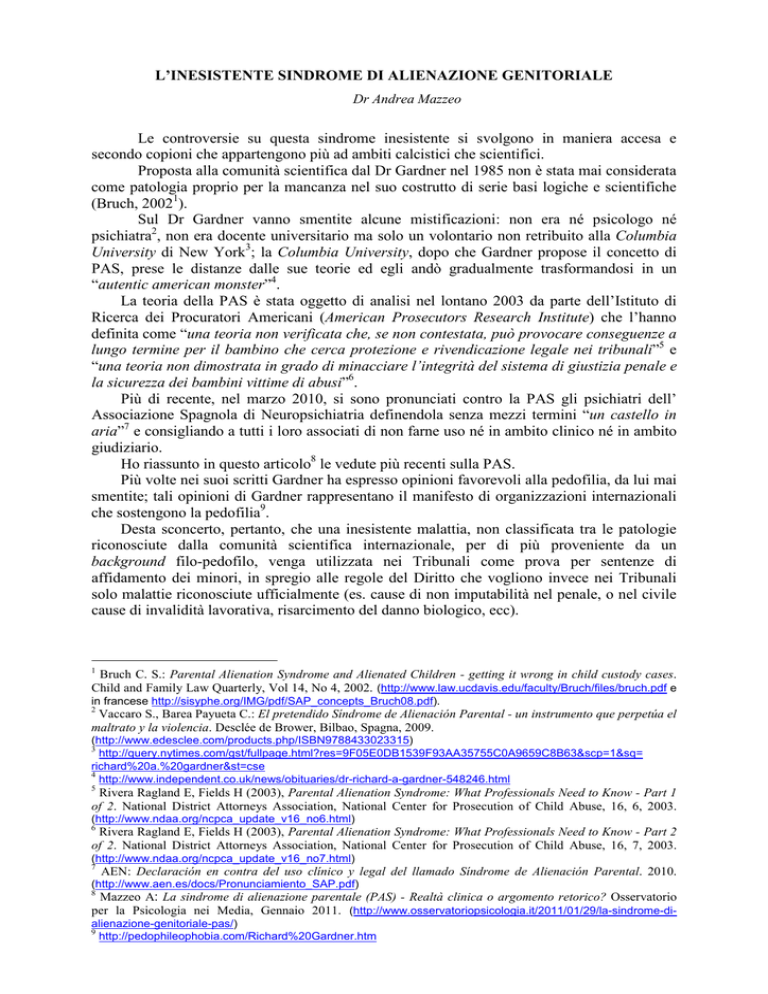 L'INESISTENTE SINDROME DI ALIENAZIONE GENITORIALE

Dr Andrea Mazzeo

Le controversie su questa sindrome inesistente si svolgono in maniera accesa e secondo copioni che appartengono più ad ambiti calcistici che scientifici.

Proposta alla comunità scientifica dal Dr Gardner nel 1985 non è stata mai considerata come patologia proprio per la mancanza nel suo costrutto di serie basi logiche e scientifiche (Bruch, 2002$^1$).

Sul Dr Gardner vanno smentite alcune mistificazioni: non era né psicologo né psichiatra$^2$, non era docente universitario ma solo un volontario non retribuito alla Columbia University di New York$^3$; la Columbia University, dopo che Gardner propose il concetto di PAS, prese le distanze dalle sue teorie ed egli andò gradualmente trasformandosi in un "autentic american monster"$^4$.

La teoria della PAS è stata oggetto di analisi nel lontano 2003 da parte dell'Istituto di Ricerca dei Procuratori Americani (American Prosecutors Research Institute) che l'hanno definita come "una teoria non verificata che, se non contestata, può provocare conseguenze a lungo termine per il bambino che cerca protezione e rivendicazione legale nei tribunali"$^5$ e "una teoria non dimostrata in grado di minacciare l'integrità del sistema di giustizia penale e la sicurezza dei bambini vittime di abusi"$^6$.

Più di recente, nel marzo 2010, si sono pronunciati contro la PAS gli psichiatri dell' Associazione Spagnola di Neuropsichiatria definendola senza mezzi termini "un castello in aria"$^7$ e consigliando a tutti i loro associati di non farne uso né in ambito clinico né in ambito giudiziario.

Ho riassunto in questo articolo$^8$ le vedute più recenti sulla PAS.

Più volte nei suoi scritti Gardner ha espresso opinioni favorevoli alla pedofilia, da lui mai smentite; tali opinioni di Gardner rappresentano il manifesto di organizzazioni internazionali che sostengono la pedofilia$^9$.

Desta sconcerto, pertanto, che una inesistente malattia, non classificata tra le patologie riconosciute dalla comunità scientifica internazionale, per di più proveniente da un background filo-pedofilo, venga utilizzata nei Tribunali come prova per sentenze di affidamento dei minori, in spregio alle regole del Diritto che vogliono invece nei Tribunali solo malattie riconosciute ufficialmente (es. cause di non imputabilità nel penale, o nel civile cause di invalidità lavorativa, risarcimento del danno biologico, ecc).

$^1$ Bruch C. S.: Parental Alienation Syndrome and Alienated Children - getting it wrong in child custody cases. Child and Family Law Quarterly, Vol 14, No 4, 2002. (http://www.law.ucdavis.edu/faculty/Bruch/files/bruch.pdf e in francese http://sisyphe.org/IMG/pdf/SAP_concepts_Bruch08.pdf).
$^2$ Vaccaro S., Barea Payueta C.: El pretendido Síndrome de Alienación Parental - un instrumento que perpetúa el maltrato y la violencia. Desclée de Brower, Bilbao, Spagna, 2009. (http://www.edesclee.com/products.php/ISBN9788433023315)
$^3$ http://query.nytimes.com/gst/fullpage.html?res=9F05E0DB1539F93AA35755C0A9659C8B63&scp=1&sq=richard%20a.%20gardner&st=cse
$^4$ http://www.independent.co.uk/news/obituaries/dr-richard-a-gardner-548246.html
$^5$ Rivera Ragland E, Fields H (2003), Parental Alienation Syndrome: What Professionals Need to Know - Part 1 of 2. National District Attorneys Association, National Center for Prosecution of Child Abuse, 16, 6, 2003. (http://www.ndaa.org/ncpca_update_v16_no6.html)
$^6$ Rivera Ragland E, Fields H (2003), Parental Alienation Syndrome: What Professionals Need to Know - Part 2 of 2. National District Attorneys Association, National Center for Prosecution of Child Abuse, 16, 7, 2003. (http://www.ndaa.org/ncpca_update_v16_no7.html)
$^7$ AEN: Declaración en contra del uso clínico y legal del llamado Síndrome de Alienación Parental. 2010. (http://www.aen.es/docs/Pronunciamiento_SAP.pdf)
$^8$ Mazzeo A: La sindrome di alienazione parentale (PAS) - Realtà clinica o argomento retorico? Osservatorio per la Psicologia nei Media, Gennaio 2011. (http://www.osservatoriopsicologia.it/2011/01/29/la-sindrome-di-alienazione-genitoriale-pas/)
$^9$ http://pedophileophobia.com/Richard%20Gardner.htm